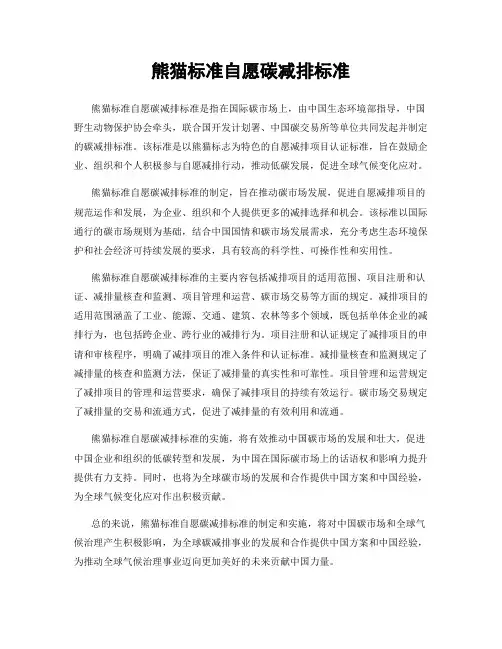 熊猫标准自愿碳减排标准

熊猫标准自愿碳减排标准是指在国际碳市场上，由中国生态环境部指导，中国野生动物保护协会牵头，联合国开发计划署、中国碳交易所等单位共同发起并制定的碳减排标准。该标准是以熊猫标志为特色的自愿减排项目认证标准，旨在鼓励企业、组织和个人积极参与自愿减排行动，推动低碳发展，促进全球气候变化应对。

熊猫标准自愿碳减排标准的制定，旨在推动碳市场发展，促进自愿减排项目的规范运作和发展，为企业、组织和个人提供更多的减排选择和机会。该标准以国际通行的碳市场规则为基础，结合中国国情和碳市场发展需求，充分考虑生态环境保护和社会经济可持续发展的要求，具有较高的科学性、可操作性和实用性。

熊猫标准自愿碳减排标准的主要内容包括减排项目的适用范围、项目注册和认证、减排量核查和监测、项目管理和运营、碳市场交易等方面的规定。减排项目的适用范围涵盖了工业、能源、交通、建筑、农林等多个领域，既包括单体企业的减排行为，也包括跨企业、跨行业的减排行为。项目注册和认证规定了减排项目的申请和审核程序，明确了减排项目的准入条件和认证标准。减排量核查和监测规定了减排量的核查和监测方法，保证了减排量的真实性和可靠性。项目管理和运营规定了减排项目的管理和运营要求，确保了减排项目的持续有效运行。碳市场交易规定了减排量的交易和流通方式，促进了减排量的有效利用和流通。

熊猫标准自愿碳减排标准的实施，将有效推动中国碳市场的发展和壮大，促进中国企业和组织的低碳转型和发展，为中国在国际碳市场上的话语权和影响力提升提供有力支持。同时，也将为全球碳市场的发展和合作提供中国方案和中国经验，为全球气候变化应对作出积极贡献。

总的来说，熊猫标准自愿碳减排标准的制定和实施，将对中国碳市场和全球气候治理产生积极影响，为全球碳减排事业的发展和合作提供中国方案和中国经验，为推动全球气候治理事业迈向更加美好的未来贡献中国力量。